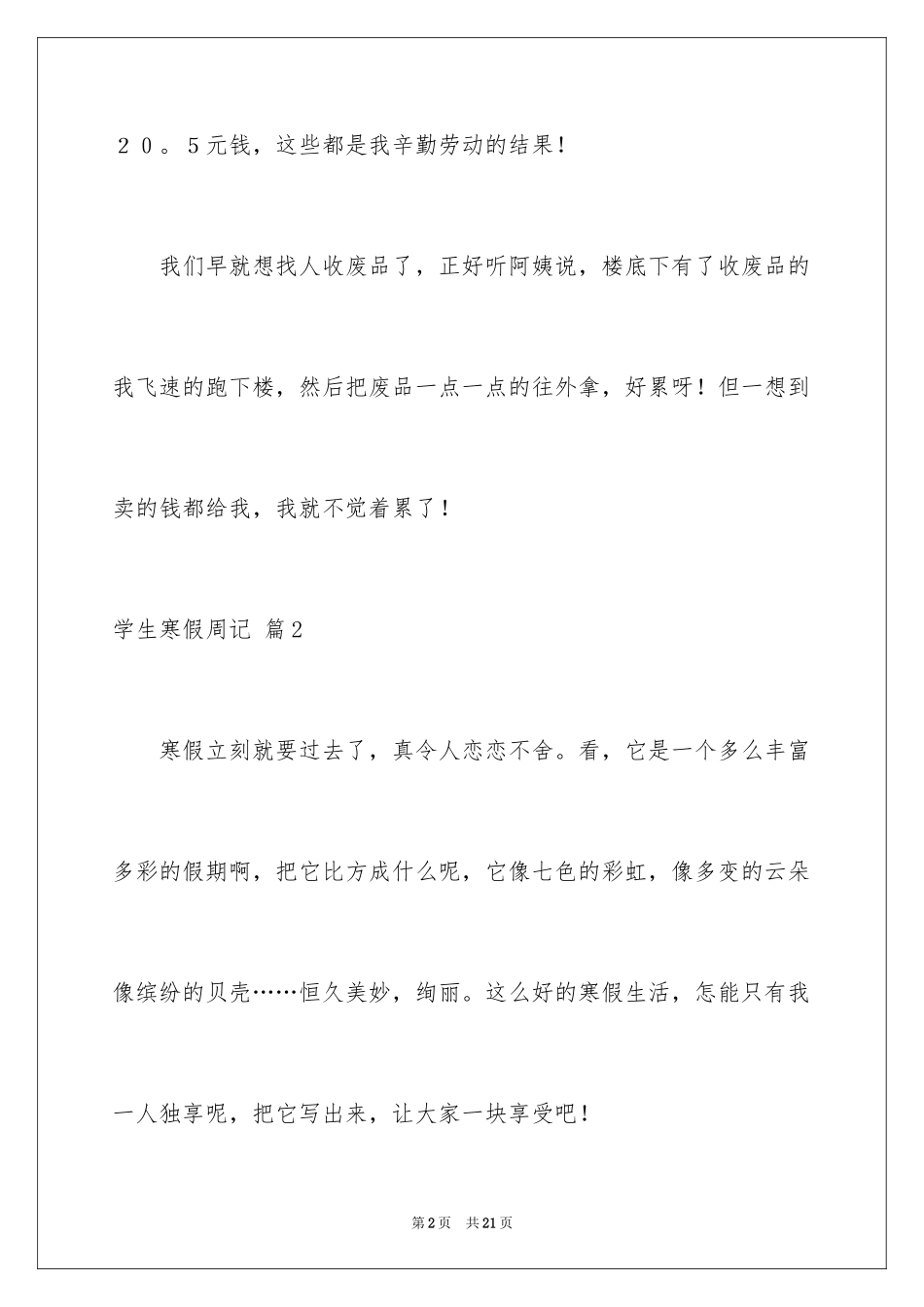 ２０。5元钱，这些都是我辛勤劳动的结果！

我们早就想找人收废品了，正好听阿姨说，楼底下有了收废品的我飞速的跑下楼，然后把废品一点一点的往外拿，好累呀！但一想到卖的钱都给我，我就不觉着累了！

学生寒假周记 篇2

寒假立刻就要过去了，真令人恋恋不舍。看，它是一个多么丰富多彩的假期啊，把它比方成什么呢，它像七色的彩虹，像多变的云朵像缤纷的贝壳……恒久美妙，绚丽。这么好的寒假生活，怎能只有我一人独享呢，把它写出来，让大家一块享受吧！

第2页 共21页